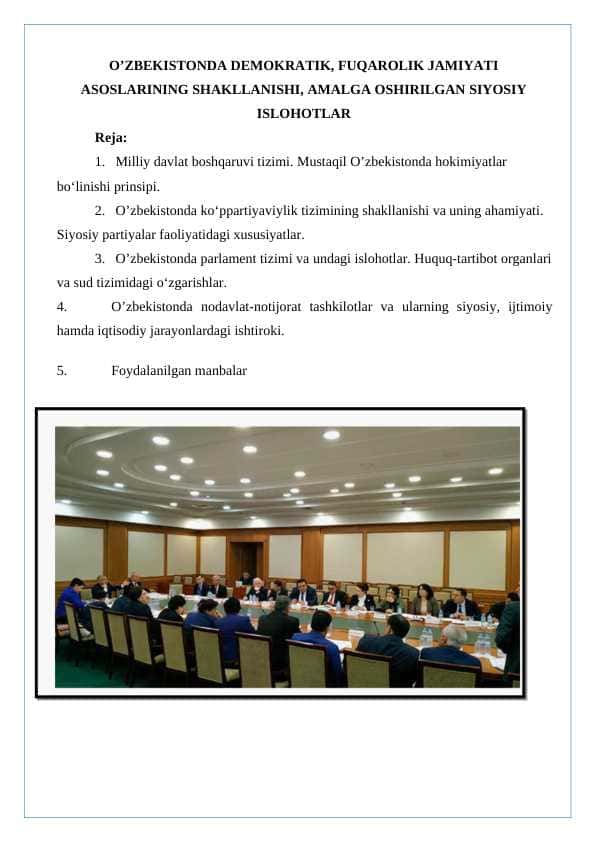 O’ZBEKISTONDA DEMOKRATIK, FUQAROLIK JAMIYATI ASOSLARINING SHAKLLANISHI, AMALGA OSHIRILGAN SIYOSIY ISLOHOTLAR

Reja:

1. Milliy davlat boshqaruvi tizimi. Mustaqil O’zbekistonda hokimiyatlar bo‘linishi prinsipi.

2. O’zbekistonda ko‘ppartiyaviylik tizimining shakllanishi va uning ahamiyati. Siyosiy partiyalar faoliyatidagi xususiyatlar.

3. O’zbekistonda parlament tizimi va undagi islohotlar. Huquq-tartibot organlari va sud tizimidagi o‘zgarishlar.

4. O’zbekistonda nodavlat-notijorat tashkilotlar va ularning siyosiy, ijtimoiy hamda iqtisodiy jarayonlardagi ishtiroki.

5. Foydalanilgan manbalar